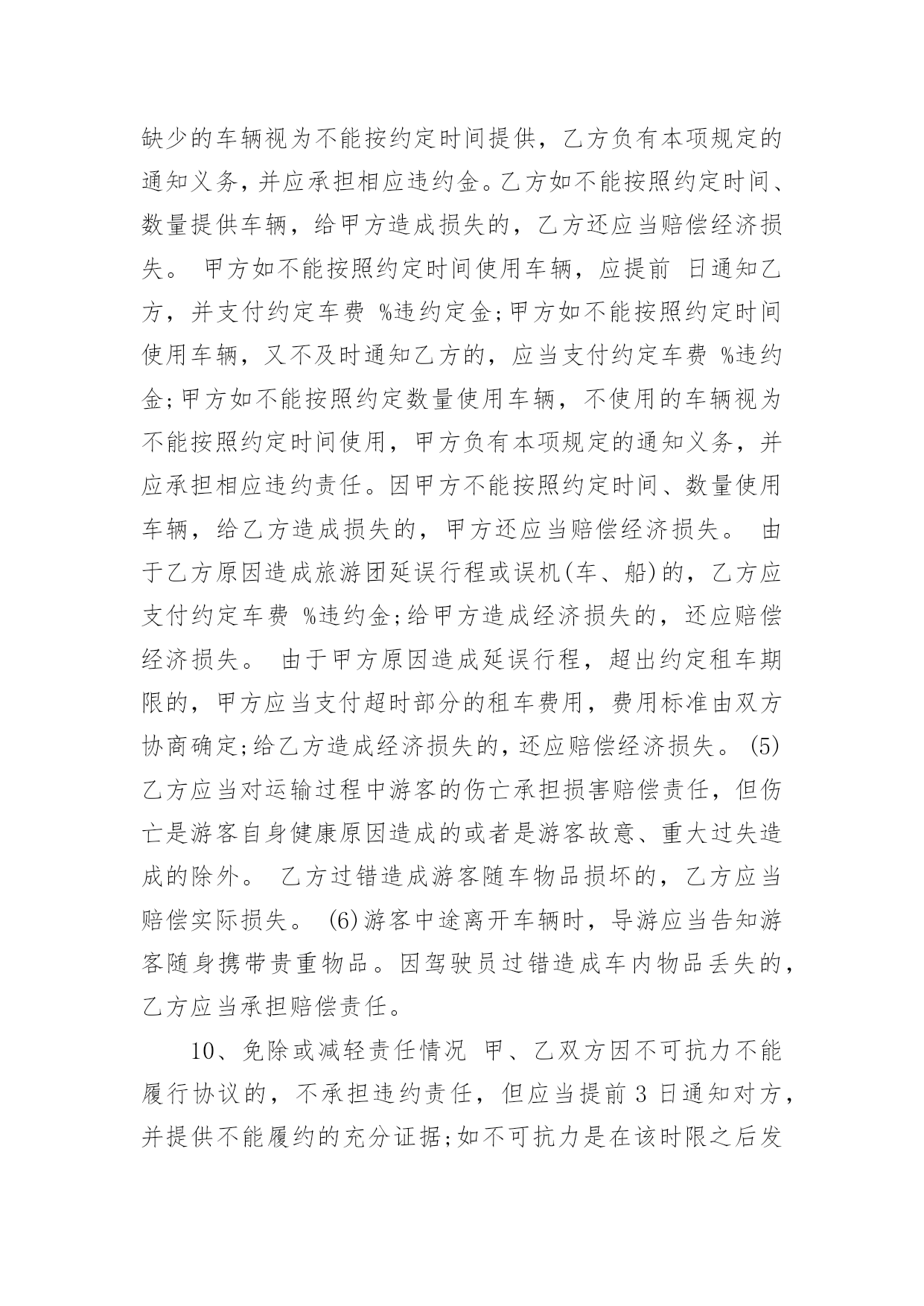 缺少的车辆视为不能按约定时间提供，乙方负有本项规定的通知义务，并应承担相应违约金。乙方如不能按照约定时间、数量提供车辆，给甲方造成损失的，乙方还应当赔偿经济损失。 甲方如不能按照约定时间使用车辆，应提前 日通知乙方，并支付约定车费 %违约定金;甲方如不能按照约定时间使用车辆，又不及时通知乙方的，应当支付约定车费 %违约金;甲方如不能按照约定数量使用车辆，不使用的车辆视为不能按照约定时间使用，甲方负有本项规定的通知义务，并应承担相应违约责任。因甲方不能按照约定时间、数量使用车辆，给乙方造成损失的，甲方还应当赔偿经济损失。 由于乙方原因造成旅游团延误行程或误机(车、船)的，乙方应支付约定车费 %违约金;给甲方造成经济损失的，还应赔偿经济损失。 由于甲方原因造成延误行程，超出约定租车期限的，甲方应当支付超时部分的租车费用，费用标准由双方协商确定;给乙方造成经济损失的，还应赔偿经济损失。 (5)乙方应当对运输过程中游客的伤亡承担损害赔偿责任，但伤亡是游客自身健康原因造成的或者是游客故意、重大过失造成的除外。 乙方过错造成游客随车物品损坏的，乙方应当赔偿实际损失。 (6)游客中途离开车辆时，导游应当告知游客随身携带贵重物品。因驾驶员过错造成车内物品丢失的，乙方应当承担赔偿责任。

10、免除或减轻责任情况 甲、乙双方因不可抗力不能履行协议的，不承担违约责任，但应当提前 3 日通知对方，并提供不能履约的充分证据;如不可抗力是在该时限之后发